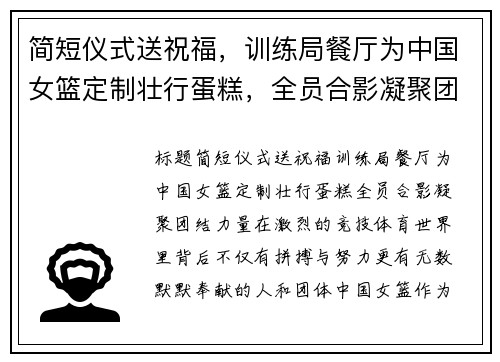 简短仪式送祝福，训练局餐厅为中国女篮定制壮行蛋糕，全员合影凝聚团

标题简短仪式送祝福训练局餐厅为中国女篮定制壮行蛋糕全员合影凝聚团结力量在激烈的竞技体育世界里背后不仅有拼搏与努力更有无数默默奉献的人和团体中国女篮作为